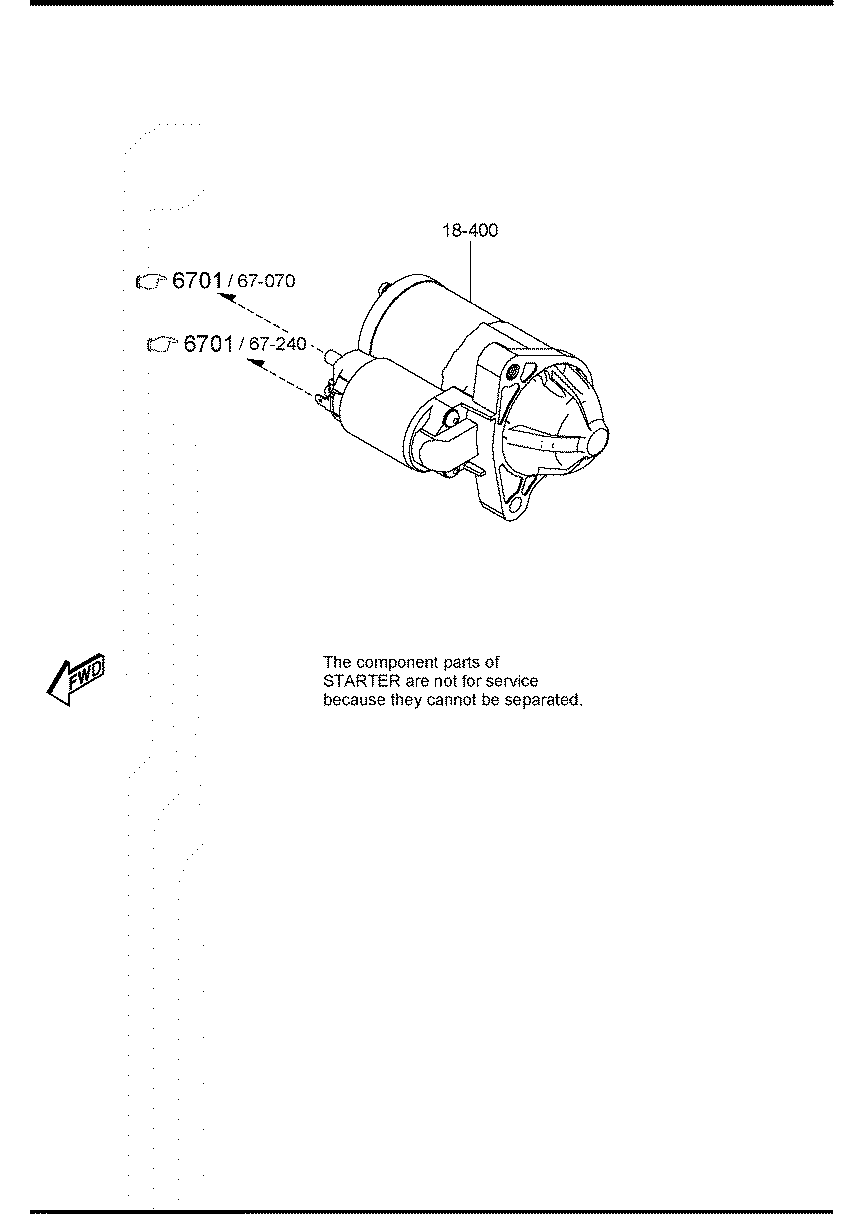 18-400

6701 / 67-070

6701 / 67-240

FWD

The component parts of STARTER are not for service because they cannot be separated.